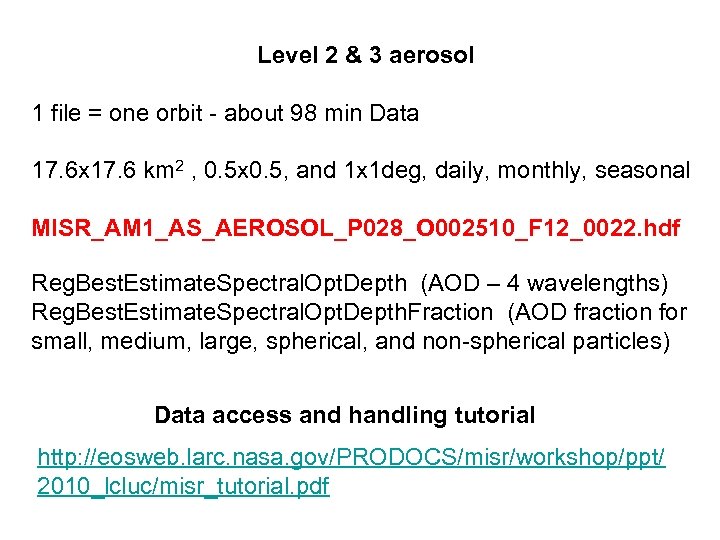 Level 2 & 3 aerosol

1 file = one orbit - about 98 min Data

17.6x17.6 km$^2$ , 0.5x0.5, and 1x1deg, daily, monthly, seasonal

MISR_AM1_AS_AEROSOL_P028_O002510_F12_0022.hdf

RegBestEstimateSpectralOptDepth (AOD – 4 wavelengths)
RegBestEstimateSpectralOptDepthFraction (AOD fraction for small, medium, large, spherical, and non-spherical particles)

Data access and handling tutorial

http://eosweb.larc.nasa.gov/PRODOCS/misr/workshop/ppt/2010_lcluc/misr_tutorial.pdf